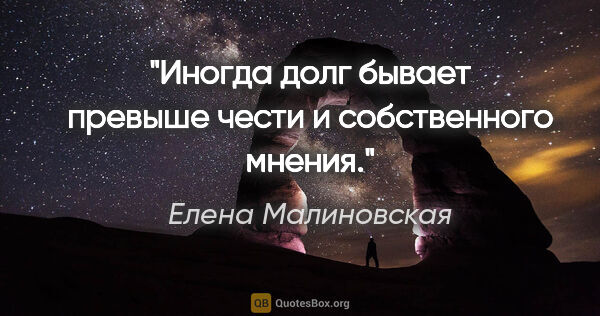 "Иногда долг бывает превыше чести и собственного мнения."

Елена Малиновская

QB QuotesBox.org